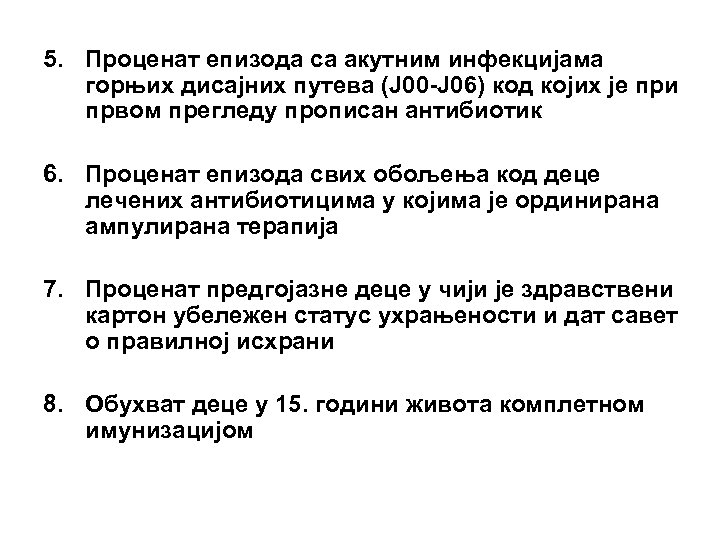 5. Проценат епизода са акутним инфекцијама горњих дисајних путева (J00-J06) код којих је при првом прегледу прописан антибиотик

6. Проценат епизода свих обољења код деце лечених антибиотицима у којима је ординирана ампулирана терапија

7. Проценат предгојазне деце у чији је здравствени картон убележен статус ухрањености и дат савет о правилној исхрани

8. Обухват деце у 15. години живота комплетном имунизацијом